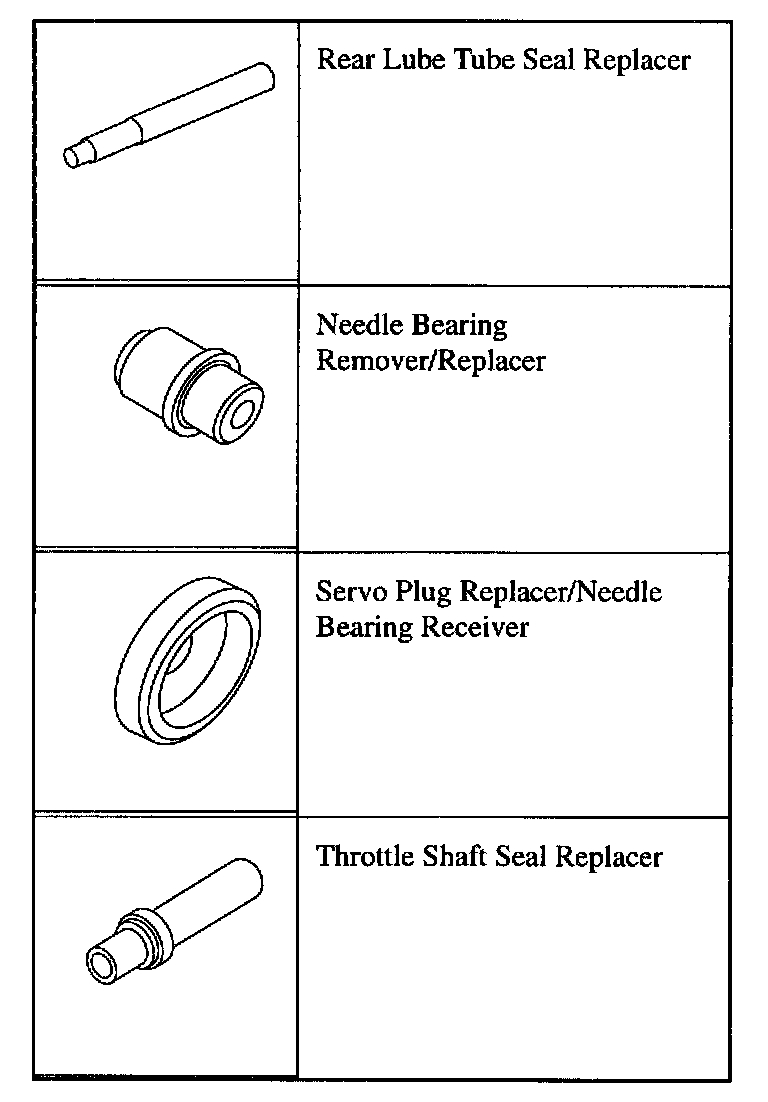 | | |
|---|---|
| | Rear Lube Tube Seal Replacer |
| | Needle Bearing Remover/Replacer |
| | Servo Plug Replacer/Needle Bearing Receiver |
| | Throttle Shaft Seal Replacer |